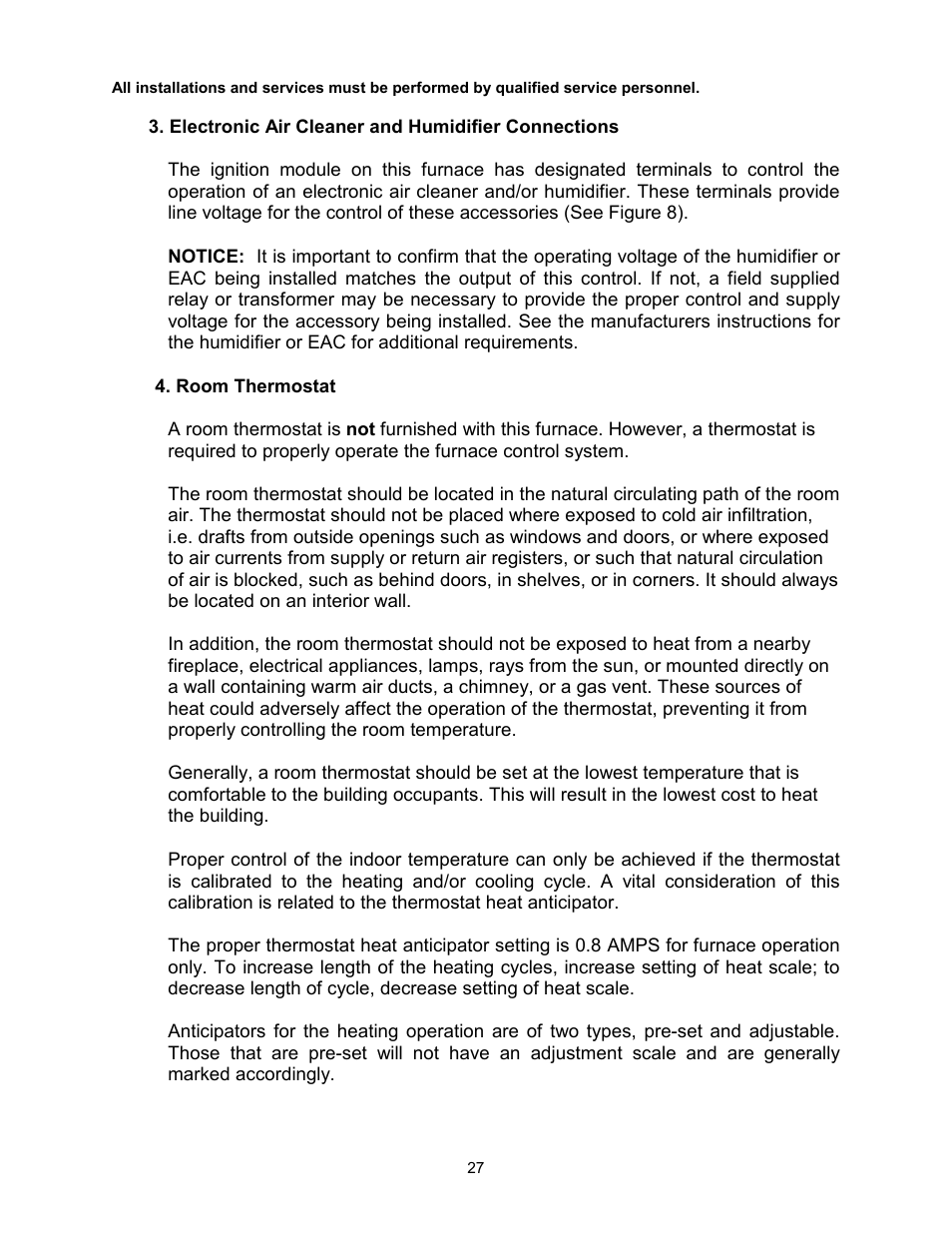 All installations and services must be performed by qualified service personnel.

3. Electronic Air Cleaner and Humidifier Connections

The ignition module on this furnace has designated terminals to control the operation of an electronic air cleaner and/or humidifier. These terminals provide line voltage for the control of these accessories (See Figure 8).

NOTICE: It is important to confirm that the operating voltage of the humidifier or EAC being installed matches the output of this control. If not, a field supplied relay or transformer may be necessary to provide the proper control and supply voltage for the accessory being installed. See the manufacturers instructions for the humidifier or EAC for additional requirements.

4. Room Thermostat

A room thermostat is not furnished with this furnace. However, a thermostat is required to properly operate the furnace control system.

The room thermostat should be located in the natural circulating path of the room air. The thermostat should not be placed where exposed to cold air infiltration, i.e. drafts from outside openings such as windows and doors, or where exposed to air currents from supply or return air registers, or such that natural circulation of air is blocked, such as behind doors, in shelves, or in corners. It should always be located on an interior wall.

In addition, the room thermostat should not be exposed to heat from a nearby fireplace, electrical appliances, lamps, rays from the sun, or mounted directly on a wall containing warm air ducts, a chimney, or a gas vent. These sources of heat could adversely affect the operation of the thermostat, preventing it from properly controlling the room temperature.

Generally, a room thermostat should be set at the lowest temperature that is comfortable to the building occupants. This will result in the lowest cost to heat the building.

Proper control of the indoor temperature can only be achieved if the thermostat is calibrated to the heating and/or cooling cycle. A vital consideration of this calibration is related to the thermostat heat anticipator.

The proper thermostat heat anticipator setting is 0.8 AMPS for furnace operation only. To increase length of the heating cycles, increase setting of heat scale; to decrease length of cycle, decrease setting of heat scale.

Anticipators for the heating operation are of two types, pre-set and adjustable. Those that are pre-set will not have an adjustment scale and are generally marked accordingly.

27